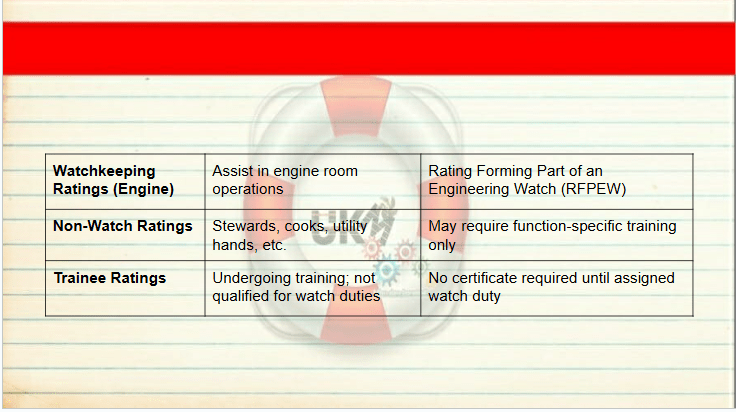 | Watchkeeping Ratings (Engine) | Assist in engine room operations | Rating Forming Part of an Engineering Watch (RFPEW) |
|---|---|---|
| Non-Watch Ratings | Stewards, cooks, utility hands, etc. | May require function-specific training only |
| Trainee Ratings | Undergoing training; not qualified for watch duties | No certificate required until assigned watch duty |

UK